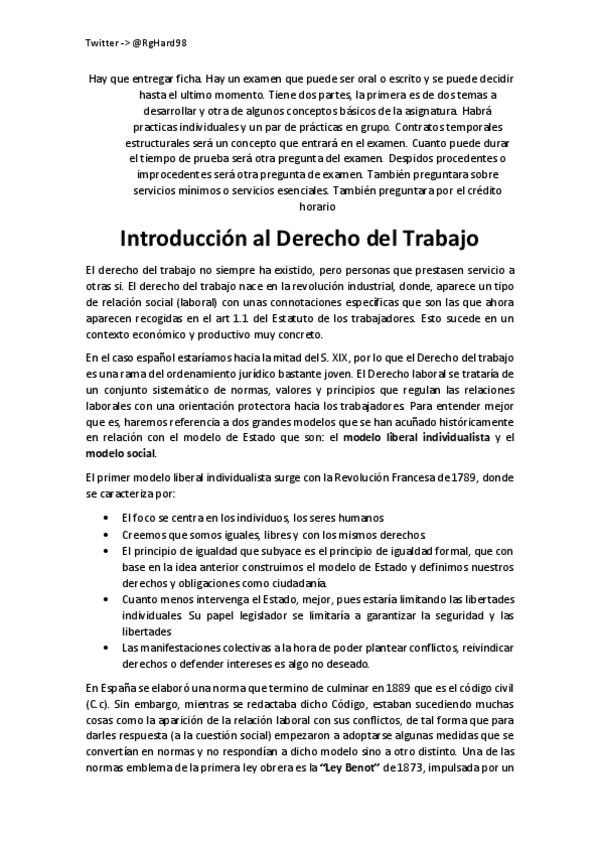 Twitter -> @RgHard98

Hay que entregar ficha. Hay un examen que puede ser oral o escrito y se puede decidir hasta el ultimo momento. Tiene dos partes, la primera es de dos temas a desarrollar y otra de algunos conceptos básicos de la asignatura. Habrá practicas individuales y un par de prácticas en grupo. Contratos temporales estructurales será un concepto que entrará en el examen. Cuanto puede durar el tiempo de prueba será otra pregunta del examen. Despidos procedentes o improcedentes será otra pregunta de examen. También preguntara sobre servicios mínimos o servicios esenciales. También preguntara por el crédito horario

Introducción al Derecho del Trabajo

El derecho del trabajo no siempre ha existido, pero personas que prestasen servicio a otras si. El derecho del trabajo nace en la revolución industrial, donde, aparece un tipo de relación social (laboral) con unas connotaciones específicas que son las que ahora aparecen recogidas en el art 1.1 del Estatuto de los trabajadores. Esto sucede en un contexto económico y productivo muy concreto.

En el caso español estaríamos hacia la mitad del S. XIX, por lo que el Derecho del trabajo es una rama del ordenamiento jurídico bastante joven. El Derecho laboral se trataría de un conjunto sistemático de normas, valores y principios que regulan las relaciones laborales con una orientación protectora hacia los trabajadores. Para entender mejor que es, haremos referencia a dos grandes modelos que se han acuñado históricamente en relación con el modelo de Estado que son: el modelo liberal individualista y el modelo social.

El primer modelo liberal individualista surge con la Revolución Francesa de 1789, donde se caracteriza por:

• El foco se centra en los individuos, los seres humanos
• Creemos que somos iguales, libres y con los mismos derechos.
• El principio de igualdad que subyace es el principio de igualdad formal, que con base en la idea anterior construimos el modelo de Estado y definimos nuestros derechos y obligaciones como ciudadanía.
• Cuanto menos intervenga el Estado, mejor, pues estaría limitando las libertades individuales. Su papel legislador se limitaría a garantizar la seguridad y las libertades
• Las manifestaciones colectivas a la hora de poder plantear conflictos, reivindicar derechos o defender intereses es algo no deseado.

En España se elaboró una norma que termino de culminar en 1889 que es el código civil (C.c). Sin embargo, mientras se redactaba dicho Código, estaban sucediendo muchas cosas como la aparición de la relación laboral con sus conflictos, de tal forma que para darles respuesta (a la cuestión social) empezaron a adoptarse algunas medidas que se convertían en normas y no respondían a dicho modelo sino a otro distinto. Una de las normas emblema de la primera ley obrera es la "Ley Benot" de 1873, impulsada por un